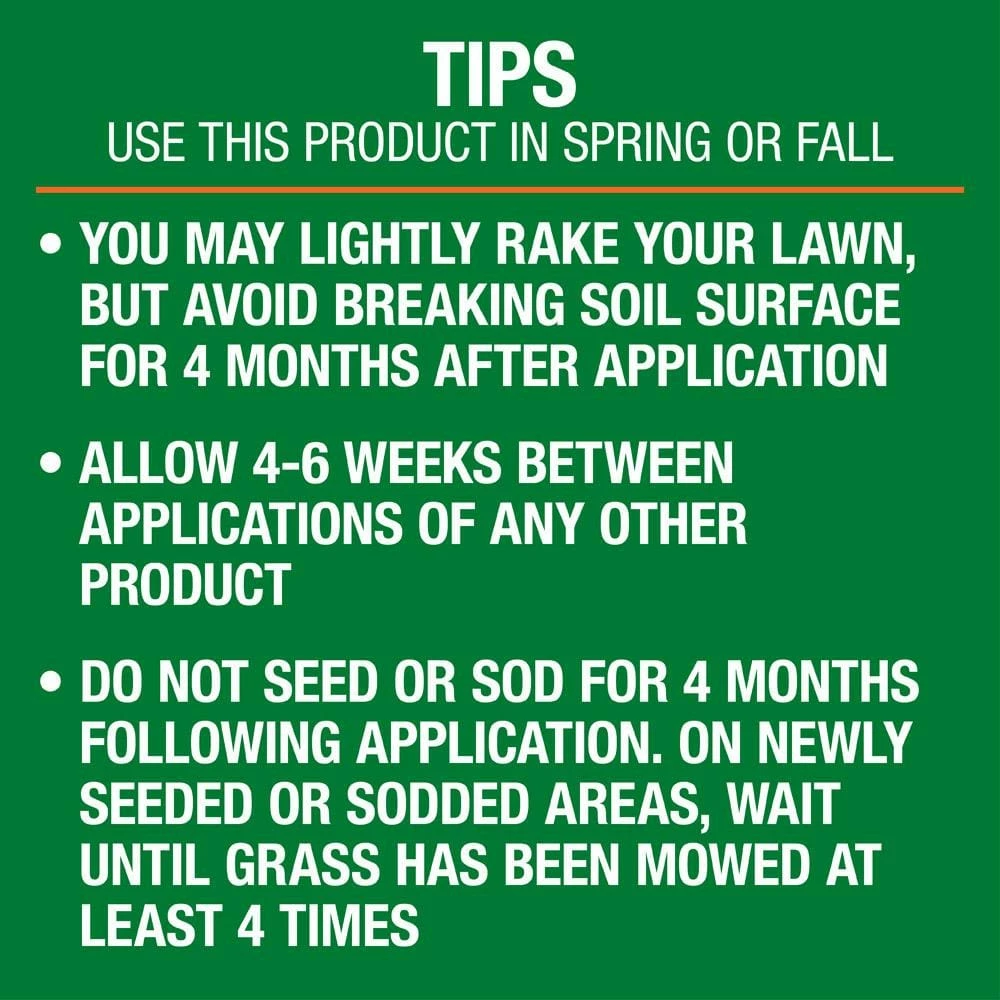 TIPS
USE THIS PRODUCT IN SPRING OR FALL

• YOU MAY LIGHTLY RAKE YOUR LAWN, BUT AVOID BREAKING SOIL SURFACE FOR 4 MONTHS AFTER APPLICATION

• ALLOW 4-6 WEEKS BETWEEN APPLICATIONS OF ANY OTHER PRODUCT

• DO NOT SEED OR SOD FOR 4 MONTHS FOLLOWING APPLICATION. ON NEWLY SEEDED OR SODDED AREAS, WAIT UNTIL GRASS HAS BEEN MOWED AT LEAST 4 TIMES